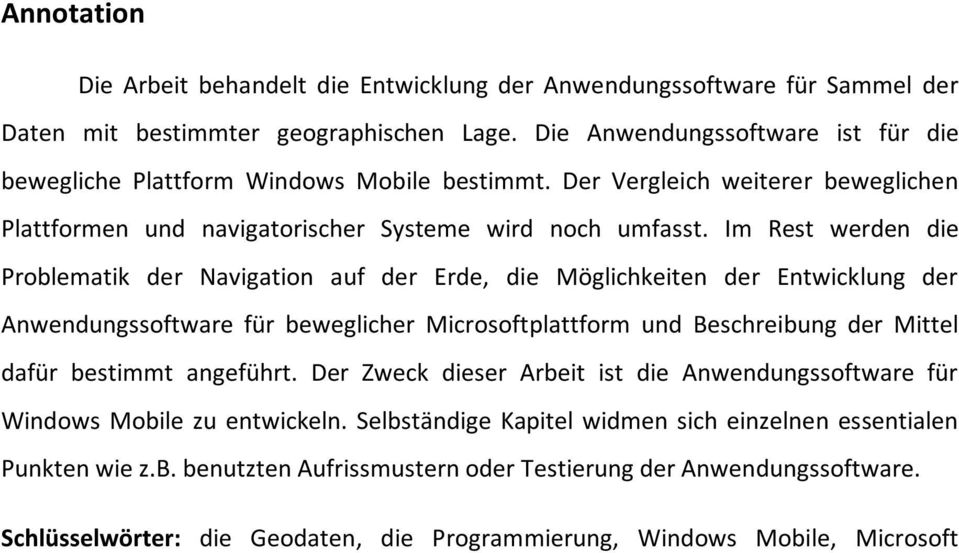 Annotation

Die Arbeit behandelt die Entwicklung der Anwendungssoftware für Sammel der Daten mit bestimmter geographischen Lage. Die Anwendungssoftware ist für die bewegliche Plattform Windows Mobile bestimmt. Der Vergleich weiterer beweglichen Plattformen und navigatorischer Systeme wird noch umfasst. Im Rest werden die Problematik der Navigation auf der Erde, die Möglichkeiten der Entwicklung der Anwendungssoftware für beweglicher Microsoftplattform und Beschreibung der Mittel dafür bestimmt angeführt. Der Zweck dieser Arbeit ist die Anwendungssoftware für Windows Mobile zu entwickeln. Selbständige Kapitel widmen sich einzelnen essentialen Punkten wie z.B. benutzten Aufrissmustern oder Testierung der Anwendungssoftware.

Schlüsselwörter: die Geodaten, die Programmierung, Windows Mobile, Microsoft